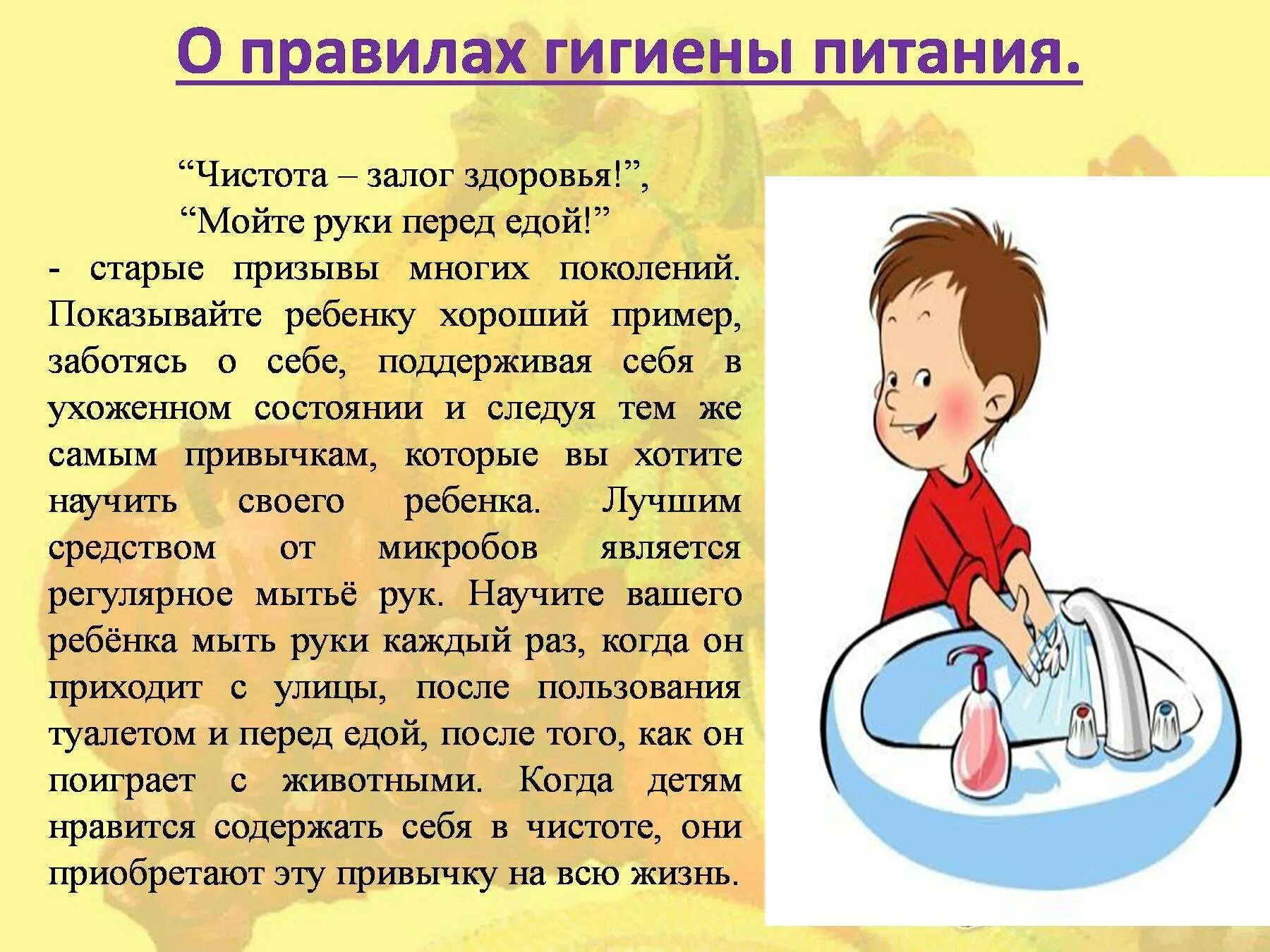 О правилах гигиены питания.

“Чистота – залог здоровья!”,
“Мойте руки перед едой!”
- старые призывы многих поколений. Показывайте ребенку хороший пример, заботясь о себе, поддерживая себя в ухоженном состоянии и следуя тем же самым привычкам, которые вы хотите научить своего ребенка. Лучшим средством от микробов является регулярное мытьё рук. Научите вашего ребёнка мыть руки каждый раз, когда он приходит с улицы, после пользования туалетом и перед едой, после того, как он поиграет с животными. Когда детям нравится содержать себя в чистоте, они приобретают эту привычку на всю жизнь.